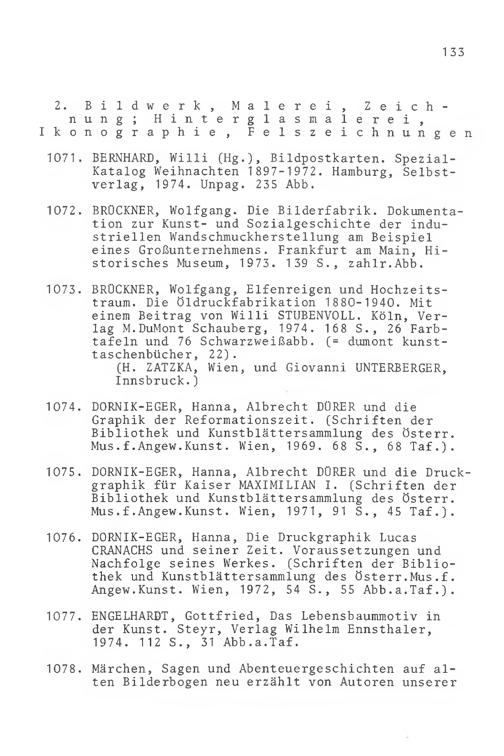 133

2. Bildwerk, Malerei, Zeichnung; Hinterglasmalerei, Ikonographie, Felszeichnungen

1071. BERNHARD, Willi (Hg.), Bildpostkarten. Spezial-Katalog Weihnachten 1897-1972. Hamburg, Selbstverlag, 1974. Unpag. 235 Abb.

1072. BRÜCKNER, Wolfgang. Die Bilderfabrik. Dokumentation zur Kunst- und Sozialgeschichte der industriellen Wandschmuckherstellung am Beispiel eines Großunternehmens. Frankfurt am Main, Historisches Museum, 1973. 139 S., zahlr.Abb.

1073. BRÜCKNER, Wolfgang, Elfenreigen und Hochzeitstraum. Die Öldruckfabrikation 1880-1940. Mit einem Beitrag von Willi STUBENVOLL. Köln, Verlag M.DuMont Schauberg, 1974. 168 S., 26 Farbtafeln und 76 Schwarzweißabb. (= dumont kunsttaschenbücher, 22).
(H. ZATZKA, Wien, und Giovanni UNTERBERGER, Innsbruck.)

1074. DORNIK-EGER, Hanna, Albrecht DÜRER und die Graphik der Reformationszeit. (Schriften der Bibliothek und Kunstblättersammlung des Österr. Mus.f.Angew.Kunst. Wien, 1969. 68 S., 68 Taf.).

1075. DORNIK-EGER, Hanna, Albrecht DÜRER und die Druckgraphik für Kaiser MAXIMILIAN I. (Schriften der Bibliothek und Kunstblättersammlung des Österr. Mus.f.Angew.Kunst. Wien, 1971, 91 S., 45 Taf.).

1076. DORNIK-EGER, Hanna, Die Druckgraphik Lucas CRANACHS und seiner Zeit. Voraussetzungen und Nachfolge seines Werkes. (Schriften der Bibliothek und Kunstblättersammlung des Österr.Mus.f. Angew.Kunst. Wien, 1972, 54 S., 55 Abb.a.Taf.).

1077. ENGELHARDT, Gottfried, Das Lebensbaummotiv in der Kunst. Steyr, Verlag Wilhelm Ennsthaler, 1974. 112 S., 31 Abb.a.Taf.

1078. Märchen, Sagen und Abenteuergeschichten auf alten Bilderbogen neu erzählt von Autoren unserer